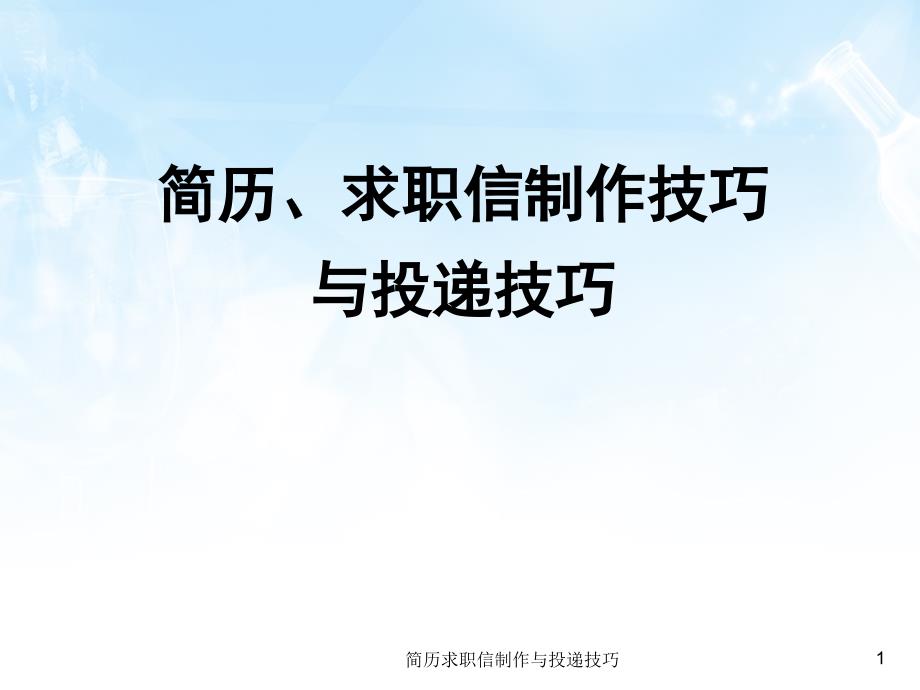 简历、求职信制作技巧
与投递技巧

简历求职信制作与投递技巧

1